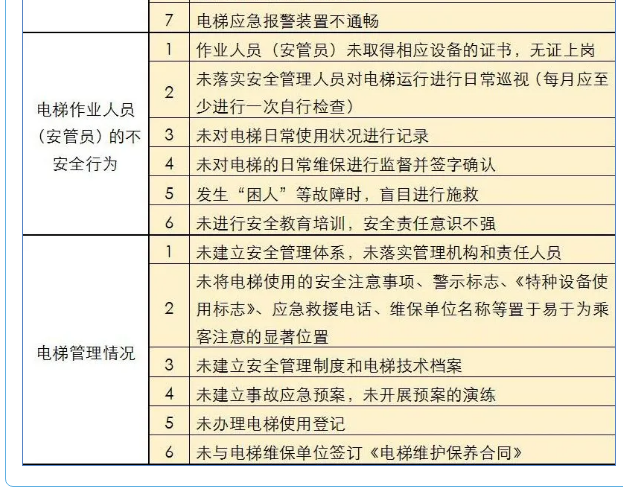 |  |  |  |
|---|---|---|
|  | 7 | 电梯应急报警装置不通畅 |
| 电梯作业人员（安管员）的不安全行为 | 1 | 作业人员（安管员）未取得相应设备的证书，无证上岗 |
|  | 2 | 未落实安全管理人员对电梯运行进行日常巡视（每月应至少进行一次自行检查） |
|  | 3 | 未对电梯日常使用状况进行记录 |
|  | 4 | 未对电梯的日常维保进行监督并签字确认 |
|  | 5 | 发生“困人”等故障时，盲目进行施救 |
|  | 6 | 未进行安全教育培训，安全责任意识不强 |
| 电梯管理情况 | 1 | 未建立安全管理体系，未落实管理机构和责任人员 |
|  | 2 | 未将电梯使用的安全注意事项、警示标志、《特种设备使用标志》、应急救援电话、维保单位名称等置于易于为乘客注意的显著位置 |
|  | 3 | 未建立安全管理制度和电梯技术档案 |
|  | 4 | 未建立事故应急预案，未开展预案的演练 |
|  | 5 | 未办理电梯使用登记 |
|  | 6 | 未与电梯维保单位签订《电梯维护保养合同》 |